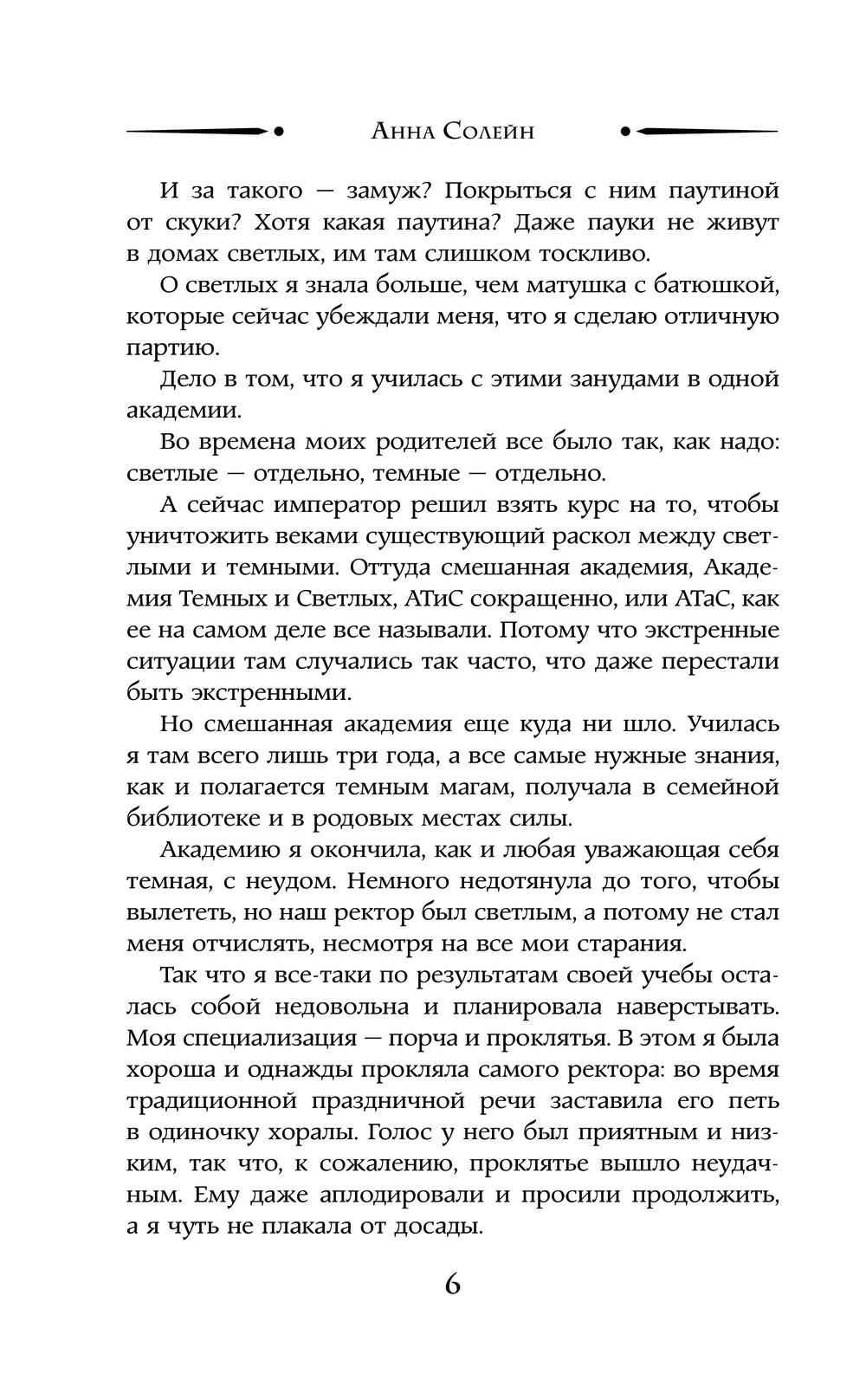 Анна Солейн

И за такого — замуж? Покрыться с ним паутиной от скуки? Хотя какая паутина? Даже пауки не живут в домах светлых, им там слишком тоскливо.

О светлых я знала больше, чем матушка с батюшкой, которые сейчас убеждали меня, что я сделаю отличную партию.

Дело в том, что я училась с этими занудами в одной академии.

Во времена моих родителей все было так, как надо: светлые — отдельно, темные — отдельно.

А сейчас император решил взять курс на то, чтобы уничтожить веками существующий раскол между светлыми и темными. Оттуда смешанная академия, Академия Темных и Светлых, АТиС сокращенно, или АТаС, как ее на самом деле все называли. Потому что экстренные ситуации там случались так часто, что даже перестали быть экстренными.

Но смешанная академия еще куда ни шло. Училась я там всего лишь три года, а все самые нужные знания, как и полагается темным магам, получала в семейной библиотеке и в родовых местах силы.

Академию я окончила, как и любая уважающая себя темная, с неудом. Немного недотянула до того, чтобы вылететь, но наш ректор был светлым, а потому не стал меня отчислять, несмотря на все мои старания.

Так что я все-таки по результатам своей учебы осталась собой недовольна и планировала наверстывать. Моя специализация — порча и проклятья. В этом я была хороша и однажды прокляла самого ректора: во время традиционной праздничной речи заставила его петь в одиночку хоралы. Голос у него был приятным и низким, так что, к сожалению, проклятье вышло неудачным. Ему даже аплодировали и просили продолжить, а я чуть не плакала от досады.

6